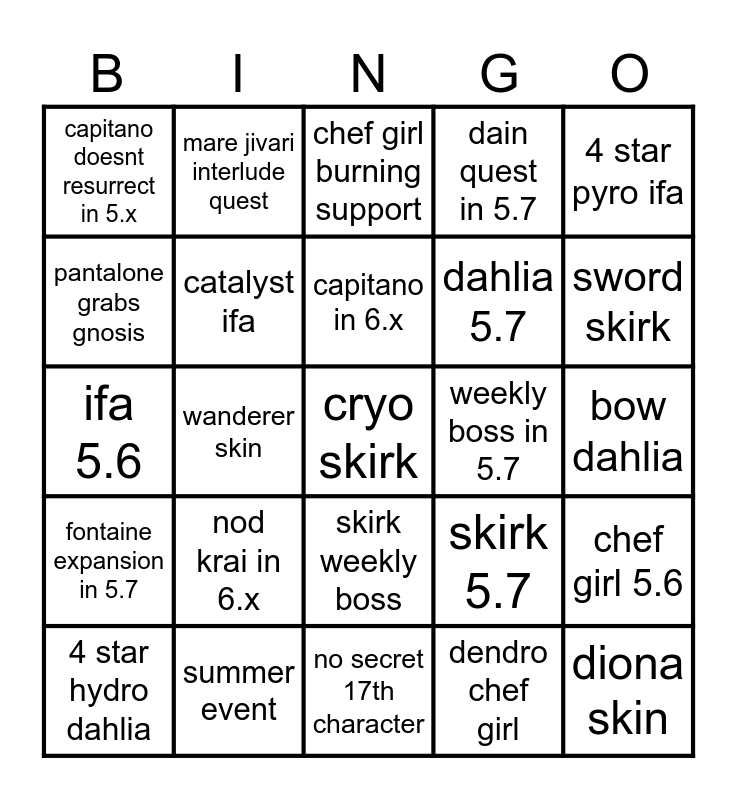 | B | I | N | G | O |
|---|---|---|---|---|
| capitano doesnt resurrect in 5.x | mare jivari interlude quest | chef girl burning support | dain quest in 5.7 | 4 star pyro ifa |
| pantalone grabs gnosis | catalyst ifa | capitano in 6.x | dahlia 5.7 | sword skirk |
| ifa 5.6 | wanderer skin | cryo skirk | weekly boss in 5.7 | bow dahlia |
| fontaine expansion in 5.7 | nod krai in 6.x | skirk weekly boss | skirk 5.7 | chef girl 5.6 |
| 4 star hydro dahlia | summer event | no secret 17th character | dendro chef girl | diona skin |